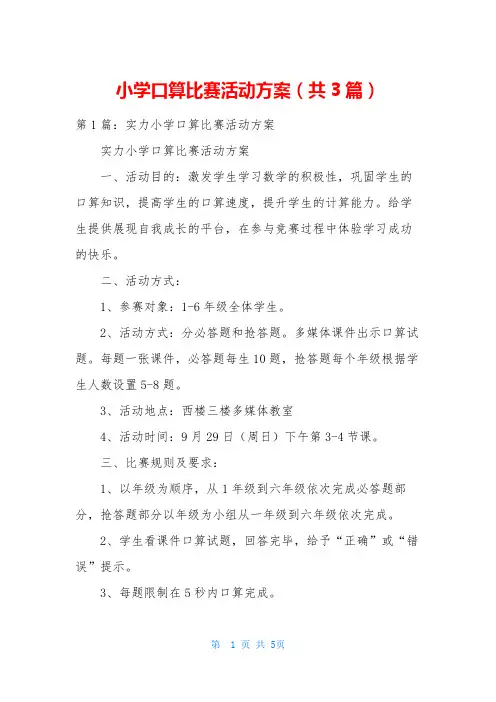 小学口算比赛活动方案（共3篇）

第1篇：实力小学口算比赛活动方案

实力小学口算比赛活动方案

一、活动目的：激发学生学习数学的积极性，巩固学生的口算知识，提高学生的口算速度，提升学生的计算能力。给学生提供展现自我成长的平台，在参与竞赛过程中体验学习成功的快乐。

二、活动方式：

1、参赛对象：1-6年级全体学生。

2、活动方式：分必答题和抢答题。多媒体课件出示口算试题。每题一张课件，必答题每生10题，抢答题每个年级根据学生人数设置5-8题。

3、活动地点：西楼三楼多媒体教室

4、活动时间：9月29日（周日）下午第3-4节课。

三、比赛规则及要求：

1、以年级为顺序，从1年级到六年级依次完成必答题部分，抢答题部分以年级为小组从一年级到六年级依次完成。

2、学生看课件口算试题，回答完毕，给予“正确”或“错误”提示。

3、每题限制在5秒内口算完成。

第 1 页 共 5页